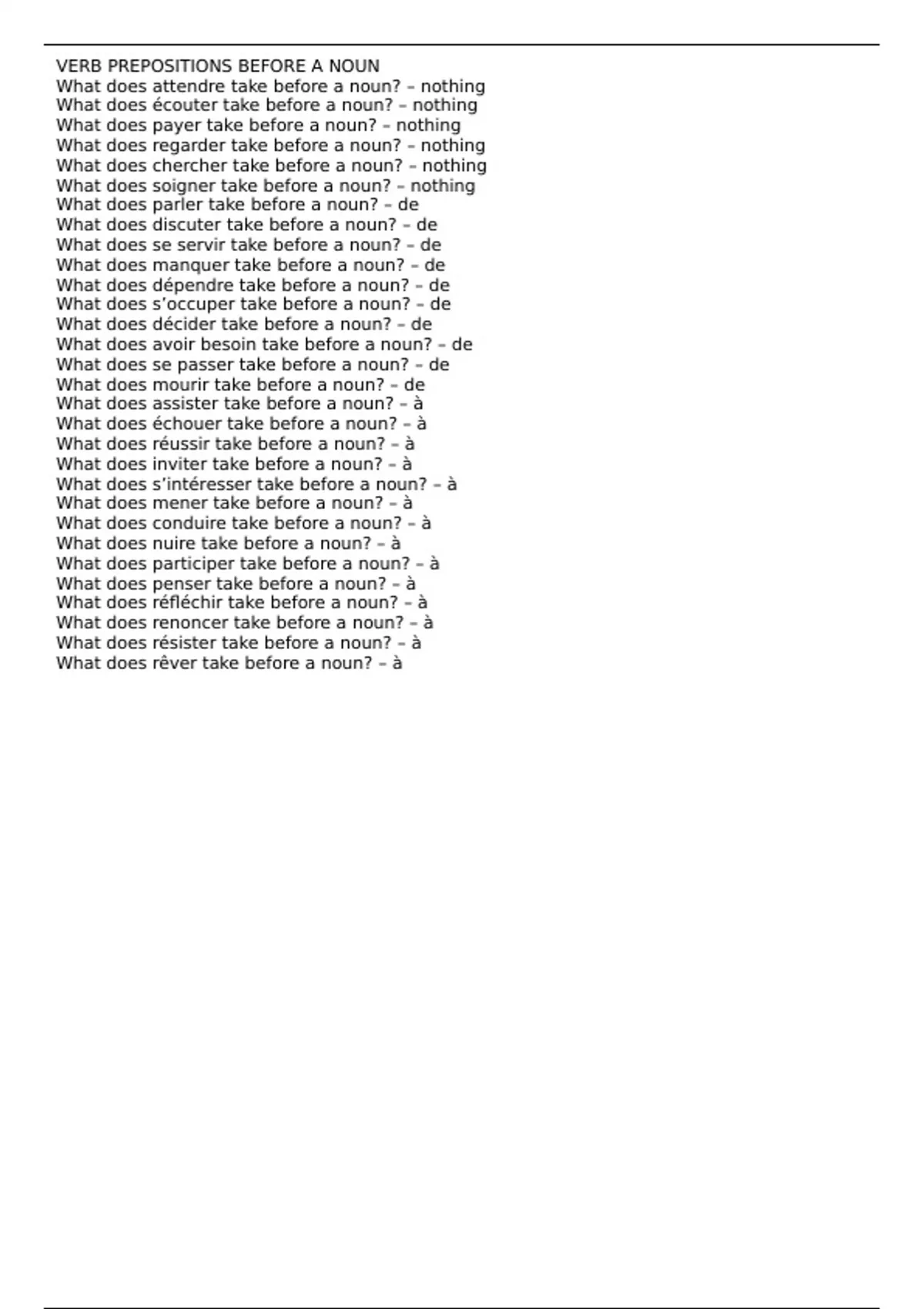 VERB PREPOSITIONS BEFORE A NOUN
What does attendre take before a noun? – nothing
What does écouter take before a noun? – nothing
What does payer take before a noun? – nothing
What does regarder take before a noun? – nothing
What does chercher take before a noun? – nothing
What does soigner take before a noun? – nothing
What does parler take before a noun? – de
What does discuter take before a noun? – de
What does se servir take before a noun? – de
What does manquer take before a noun? – de
What does dépendre take before a noun? – de
What does s’occuper take before a noun? – de
What does décider take before a noun? – de
What does avoir besoin take before a noun? – de
What does se passer take before a noun? – de
What does mourir take before a noun? – de
What does assister take before a noun? – à
What does échouer take before a noun? – à
What does réussir take before a noun? – à
What does inviter take before a noun? – à
What does s’intéresser take before a noun? – à
What does mener take before a noun? – à
What does conduire take before a noun? – à
What does nuire take before a noun? – à
What does participer take before a noun? – à
What does penser take before a noun? – à
What does réfléchir take before a noun? – à
What does renoncer take before a noun? – à
What does résister take before a noun? – à
What does rêver take before a noun? – à